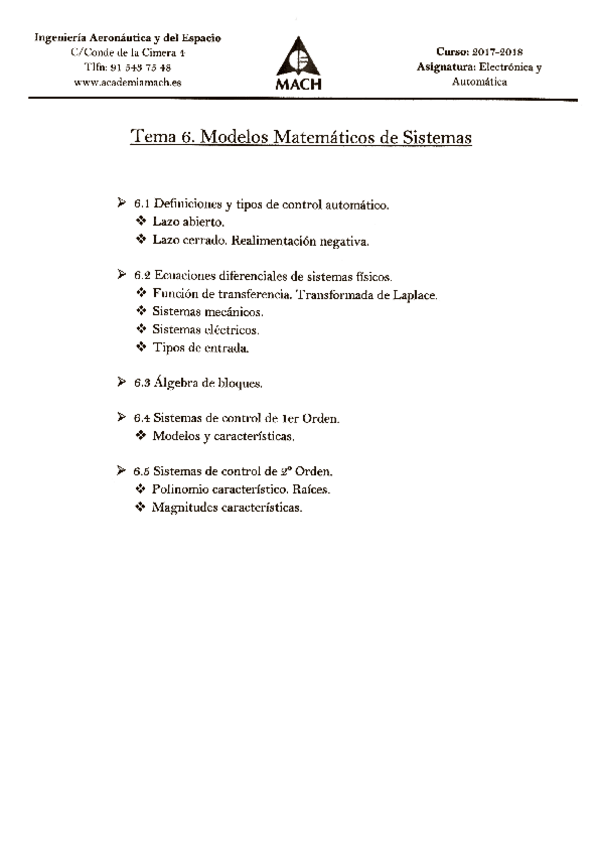 Ingeniería Aeronáutica y del Espacio
C/Conde de la Cimera 4
Tlfn: 91 543 75 48
www.academiamach.es

MACH

Curso: 2017-2018
Asignatura: Electrónica y Automática

Tema 6. Modelos Matemáticos de Sistemas

➢ 6.1 Definiciones y tipos de control automático.
❖ Lazo abierto.
❖ Lazo cerrado. Realimentación negativa.

➢ 6.2 Ecuaciones diferenciales de sistemas físicos.
❖ Función de transferencia. Transformada de Laplace.
❖ Sistemas mecánicos.
❖ Sistemas eléctricos.
❖ Tipos de entrada.

➢ 6.3 Álgebra de bloques.

➢ 6.4 Sistemas de control de 1er Orden.
❖ Modelos y características.

➢ 6.5 Sistemas de control de 2º Orden.
❖ Polinomio característico. Raíces.
❖ Magnitudes características.